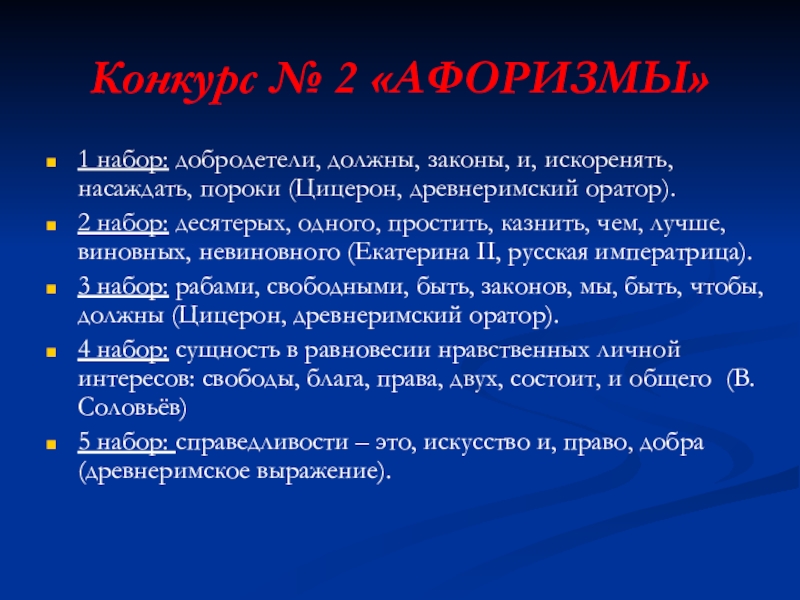 Конкурс № 2 «АФОРИЗМЫ»

1 набор: добродетели, должны, законы, и, искоренять, насаждать, пороки (Цицерон, древнеримский оратор).

2 набор: десятерых, одного, простить, казнить, чем, лучше, виновных, невиновного (Екатерина II, русская императрица).

3 набор: рабами, свободными, быть, законов, мы, быть, чтобы, должны (Цицерон, древнеримский оратор).

4 набор: сущность в равновесии нравственных личной интересов: свободы, блага, права, двух, состоит, и общего (В. Соловьёв)

5 набор: справедливости – это, искусство и, право, добра (древнеримское выражение).